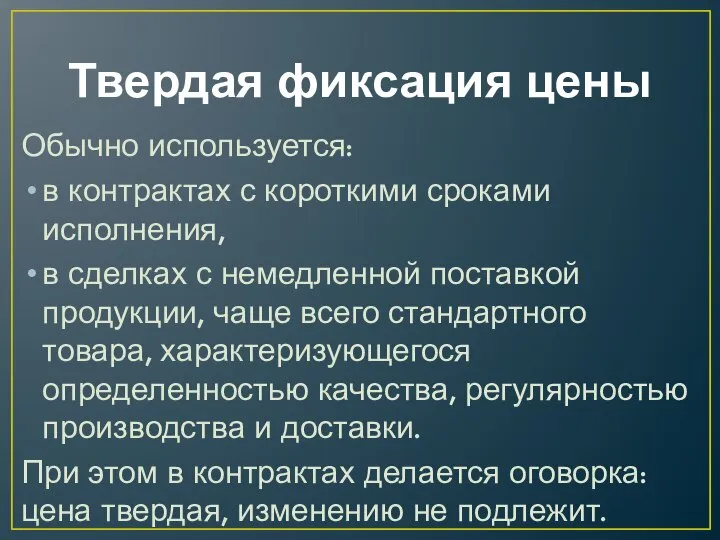 Твердая фиксация цены

Обычно используется:

• в контрактах с короткими сроками исполнения,

• в сделках с немедленной поставкой продукции, чаще всего стандартного товара, характеризующегося определенностью качества, регулярностью производства и доставки.

При этом в контрактах делается оговорка: цена твердая, изменению не подлежит.